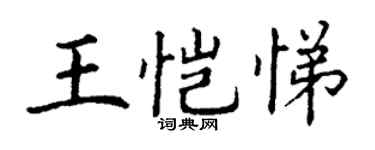 王恺悌
词典网